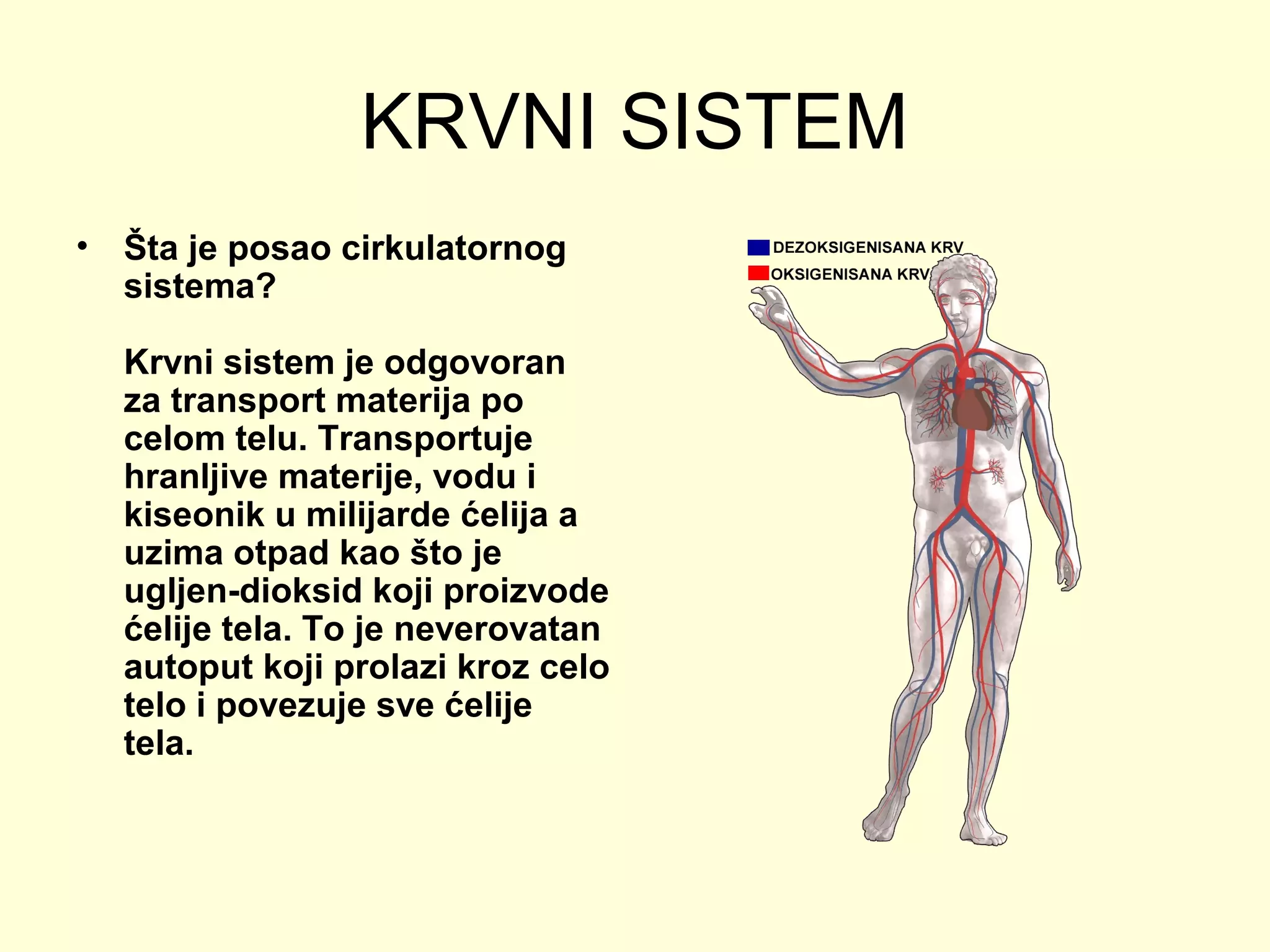 KRVNI SISTEM

• Šta je posao cirkulatornog sistema?

Krvni sistem je odgovoran za transport materija po celom telu. Transportuje hranljive materije, vodu i kiseonik u milijarde ćelija a uzima otpad kao što je ugljen-dioksid koji proizvode ćelije tela. To je neverovatan autoput koji prolazi kroz celo telo i povezuje sve ćelije tela.

DEZOKSIGENISANA KRV
OKSIGENISANA KRV